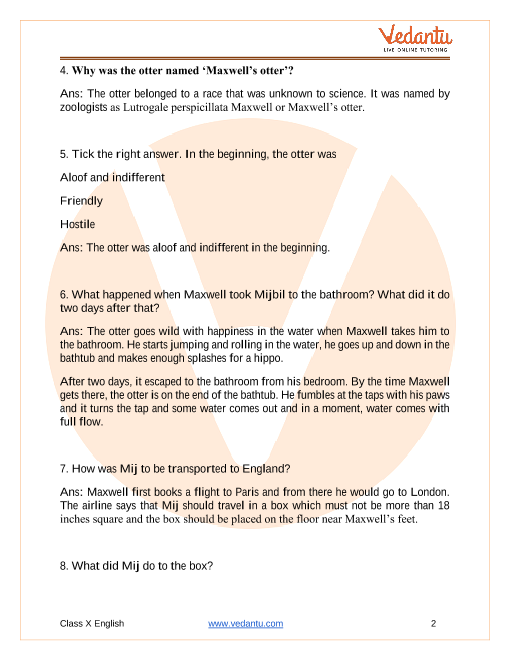 Vedantu
LIVE ONLINE TUTORING

4. Why was the otter named 'Maxwell's otter'?

Ans: The otter belonged to a race that was unknown to science. It was named by zoologists as Lutrogale perspicillata Maxwell or Maxwell's otter.

5. Tick the right answer. In the beginning, the otter was

Aloof and indifferent

Friendly

Hostile

Ans: The otter was aloof and indifferent in the beginning.

6. What happened when Maxwell took Mijbil to the bathroom? What did it do two days after that?

Ans: The otter goes wild with happiness in the water when Maxwell takes him to the bathroom. He starts jumping and rolling in the water, he goes up and down in the bathtub and makes enough splashes for a hippo.

After two days, it escaped to the bathroom from his bedroom. By the time Maxwell gets there, the otter is on the end of the bathtub. He fumbles at the taps with his paws and it turns the tap and some water comes out and in a moment, water comes with full flow.

7. How was Mij to be transported to England?

Ans: Maxwell first books a flight to Paris and from there he would go to London. The airline says that Mij should travel in a box which must not be more than 18 inches square and the box should be placed on the floor near Maxwell's feet.

8. What did Mij do to the box?

Class X English www.vedantu.com 2